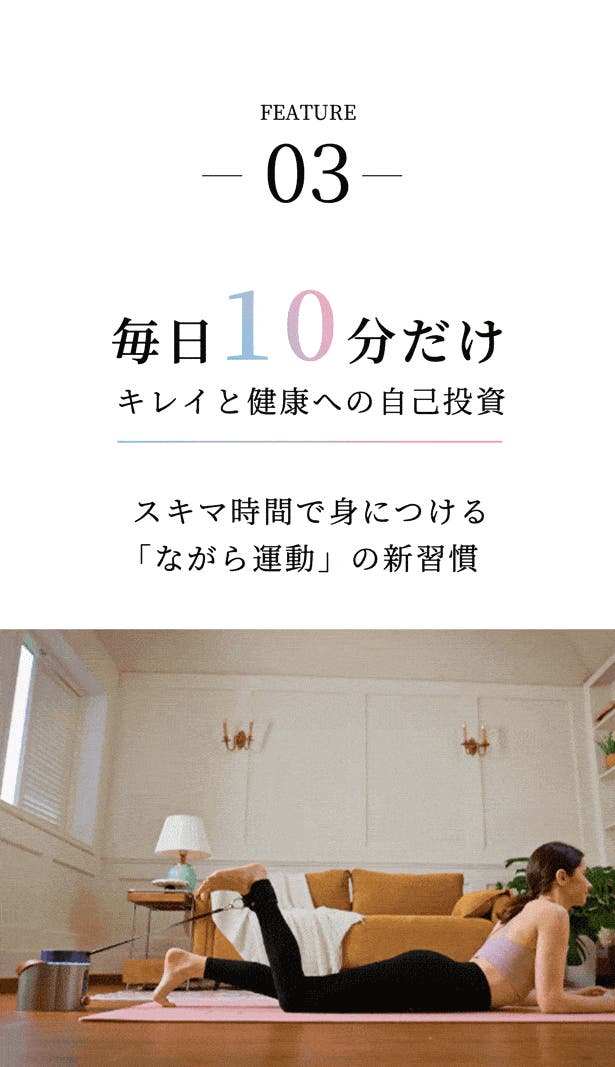 FEATURE

— 03 —

毎日10分だけ
キレイと健康への自己投資

スキマ時間で身につける
「ながら運動」の新習慣